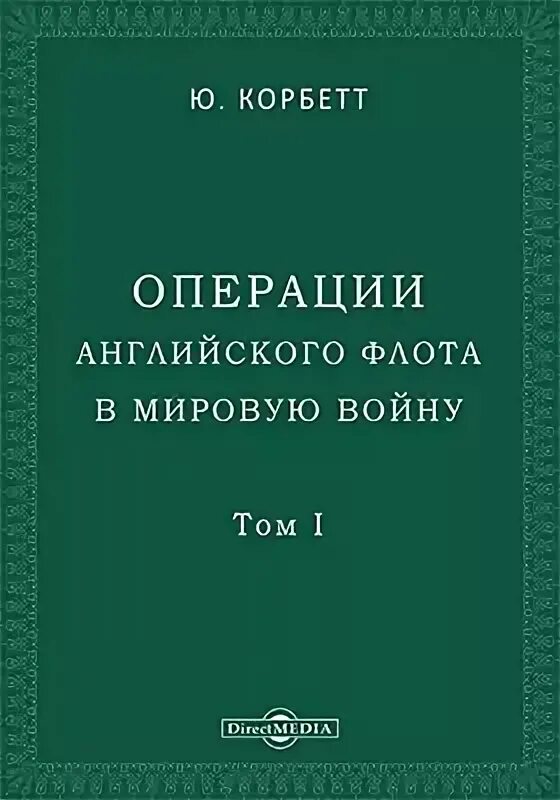 Ю. КОРБЕТТ

ОПЕРАЦИИ
АНГЛИЙСКОГО ФЛОТА
В МИРОВУЮ ВОЙНУ

Том I

DirectMEDIA